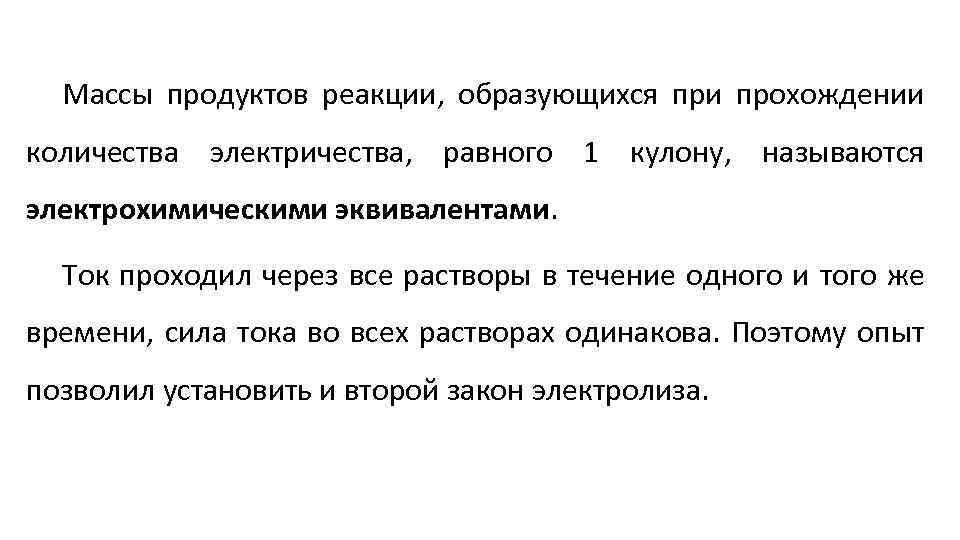 Массы продуктов реакции, образующихся при прохождении количества электричества, равного 1 кулону, называются электрохимическими эквивалентами.

Ток проходил через все растворы в течение одного и того же времени, сила тока во всех растворах одинакова. Поэтому опыт позволил установить и второй закон электролиза.